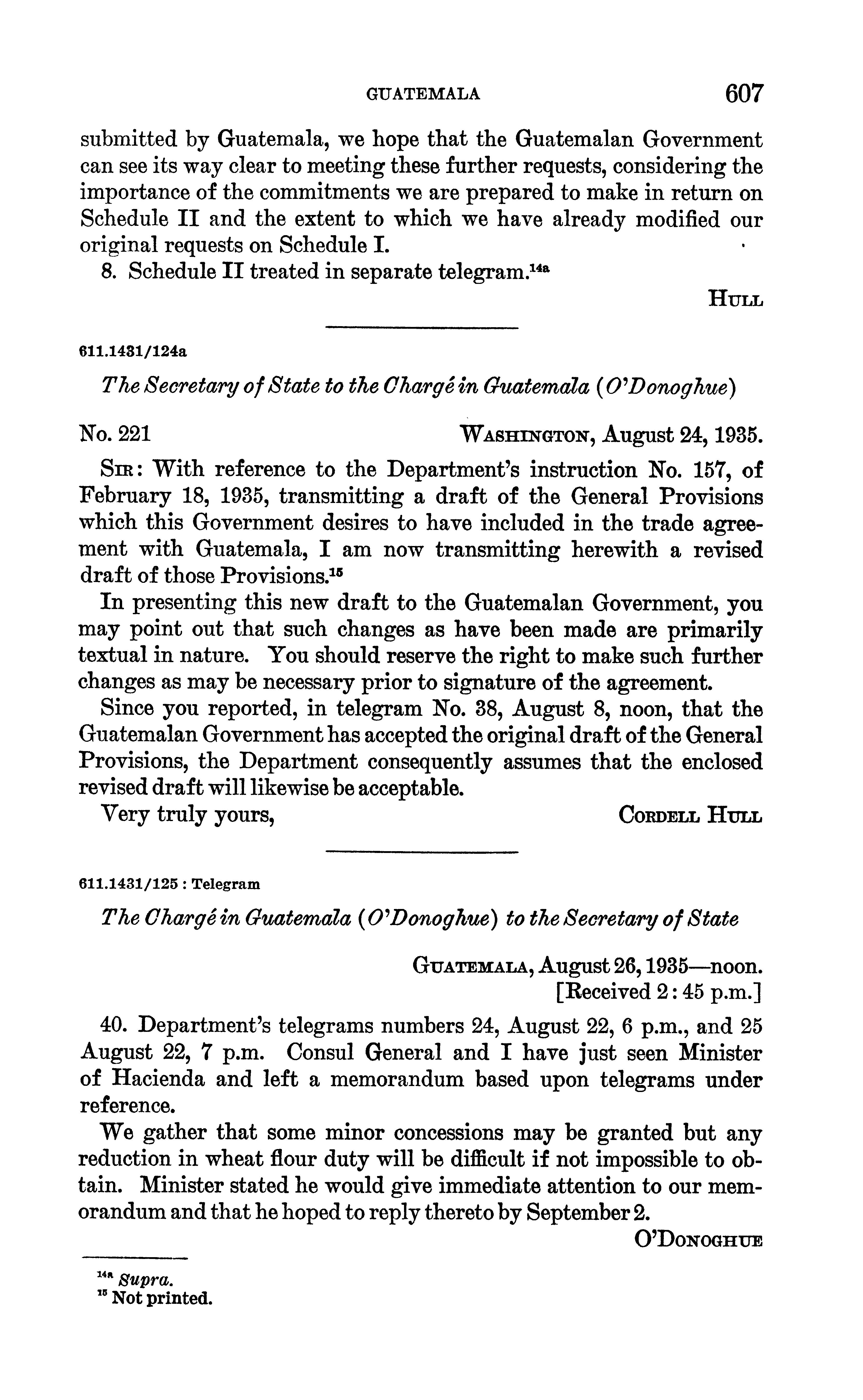 GUATEMALA 607

submitted by Guatemala, we hope that the Guatemalan Government can see its way clear to meeting these further requests, considering the importance of the commitments we are prepared to make in return on Schedule II and the extent to which we have already modified our original requests on Schedule I.

8. Schedule II treated in separate telegram.$^{14a}$

HULL

611.1431/124a

The Secretary of State to the Chargé in Guatemala (O'Donoghue)

No. 221 WASHINGTON, August 24, 1935.

SIR: With reference to the Department's instruction No. 157, of February 18, 1935, transmitting a draft of the General Provisions which this Government desires to have included in the trade agreement with Guatemala, I am now transmitting herewith a revised draft of those Provisions.$^{15}$

In presenting this new draft to the Guatemalan Government, you may point out that such changes as have been made are primarily textual in nature. You should reserve the right to make such further changes as may be necessary prior to signature of the agreement.

Since you reported, in telegram No. 38, August 8, noon, that the Guatemalan Government has accepted the original draft of the General Provisions, the Department consequently assumes that the enclosed revised draft will likewise be acceptable.

Very truly yours, CORDELL HULL

611.1431/125 : Telegram

The Chargé in Guatemala (O'Donoghue) to the Secretary of State

GUATEMALA, August 26, 1935—noon.
[Received 2:45 p.m.]

40. Department's telegrams numbers 24, August 22, 6 p.m., and 25 August 22, 7 p.m. Consul General and I have just seen Minister of Hacienda and left a memorandum based upon telegrams under reference.

We gather that some minor concessions may be granted but any reduction in wheat flour duty will be difficult if not impossible to obtain. Minister stated he would give immediate attention to our memorandum and that he hoped to reply thereto by September 2.

O'DONOGHUE

$^{14a}$ Supra.
$^{15}$ Not printed.